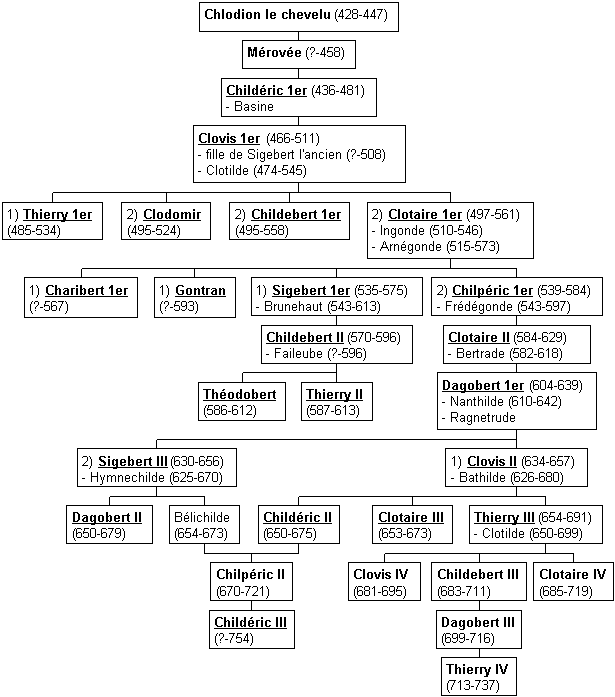 Chlodion le chevelu (428-447)

Mérovée (?-458)

Childéric 1er (436-481)
- Basine

Clovis 1er (466-511)
- fille de Sigebert l'ancien (?-508)
- Clotilde (474-545)

1) Thierry 1er (485-534)

2) Clodomir (495-524)

2) Childebert 1er (495-558)

2) Clotaire 1er (497-561)
- Ingonde (510-546)
- Arnégonde (515-573)

1) Charibert 1er (?-567)

1) Gontran (?-593)

1) Sigebert 1er (535-575)
- Brunehaut (543-613)

2) Chilpéric 1er (539-584)
- Frédégonde (543-597)

Childebert II (570-596)
- Faileube (?-596)

Clotaire II (584-629)
- Bertrade (582-618)

Théodobert (586-612)

Thierry II (587-613)

Dagobert 1er (604-639)
- Nanthilde (610-642)
- Ragnetrude

2) Sigebert III (630-656)
- Hymnechilde (625-670)

1) Clovis II (634-657)
- Bathilde (626-680)

Dagobert II (650-679)

Bélichilde (654-673)

Childéric II (650-675)

Clotaire III (653-673)

Thierry III (654-691)
- Clotilde (650-699)

Chilpéric II (670-721)

Clovis IV (681-695)

Childebert III (683-711)

Clotaire IV (685-719)

Childéric III (?-754)

Dagobert III (699-716)

Thierry IV (713-737)